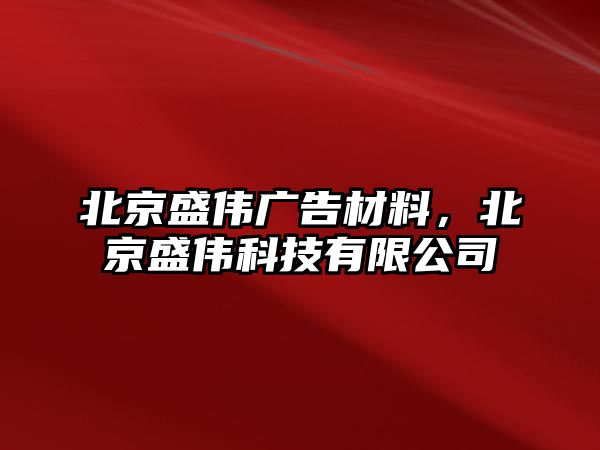 北京盛伟广告材料，北京盛伟科技有限公司